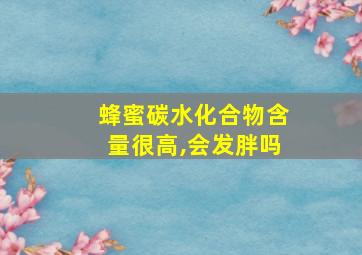 蜂蜜碳水化合物含量很高,会发胖吗